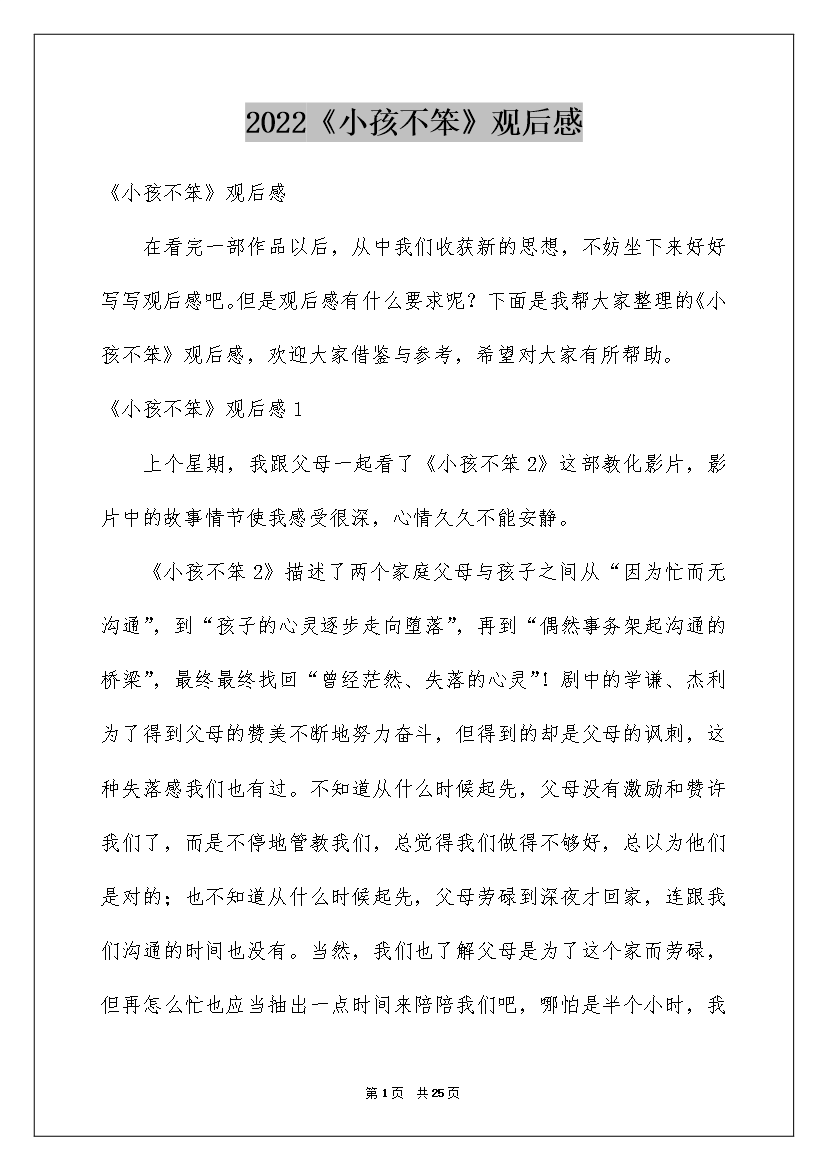 2022《小孩不笨》观后感

《小孩不笨》观后感

在看完一部作品以后，从中我们收获新的思想，不妨坐下来好好写写观后感吧。但是观后感有什么要求呢？下面是我帮大家整理的《小孩不笨》观后感，欢迎大家借鉴与参考，希望对大家有所帮助。

《小孩不笨》观后感1

上个星期，我跟父母一起看了《小孩不笨2》这部教化影片，影片中的故事情节使我感受很深，心情久久不能安静。

《小孩不笨2》描述了两个家庭父母与孩子之间从“因为忙而无沟通”，到“孩子的心灵逐步走向堕落”，再到“偶然事务架起沟通的桥梁”，最终最终找回“曾经茫然、失落的心灵”！剧中的学谦、杰利为了得到父母的赞美不断地努力奋斗，但得到的却是父母的讽刺，这种失落感我们也有过。不知道从什么时候起先，父母没有激励和赞许我们了，而是不停地管教我们，总觉得我们做得不够好，总以为他们是对的；也不知道从什么时候起先，父母劳碌到深夜才回家，连跟我们沟通的时间也没有。当然，我们也了解父母是为了这个家而劳碌，但再怎么忙也应当抽出一点时间来陪陪我们吧，哪怕是半个小时，我

第1页 共25页